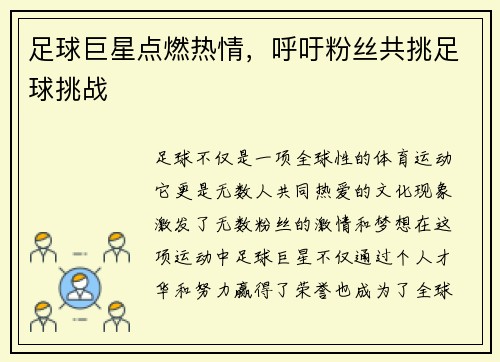 足球巨星点燃热情，呼吁粉丝共挑足球挑战

足球不仅是一项全球性的体育运动它更是无数人共同热爱的文化现象激发了无数粉丝的激情和梦想在这项运动中足球巨星不仅通过个人才华和努力赢得了荣誉也成为了全球